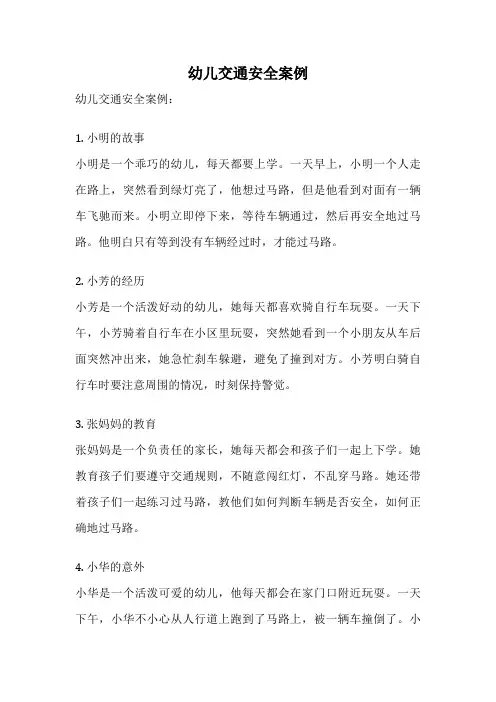 幼儿交通安全案例

幼儿交通安全案例：

1. 小明的故事

小明是一个乖巧的幼儿，每天都要上学。一天早上，小明一个人走在路上，突然看到绿灯亮了，他想过马路，但是他看到对面有一辆车飞驰而来。小明立即停下来，等待车辆通过，然后再安全地过马路。他明白只有等到没有车辆经过时，才能过马路。

2. 小芳的经历

小芳是一个活泼好动的幼儿，她每天都喜欢骑自行车玩耍。一天下午，小芳骑着自行车在小区里玩耍，突然她看到一个小朋友从车后面突然冲出来，她急忙刹车躲避，避免了撞到对方。小芳明白骑自行车时要注意周围的情况，时刻保持警觉。

3. 张妈妈的教育

张妈妈是一个负责任的家长，她每天都会和孩子们一起上下学。她教育孩子们要遵守交通规则，不随意闯红灯，不乱穿马路。她还带着孩子们一起练习过马路，教他们如何判断车辆是否安全，如何正确地过马路。

4. 小华的意外

小华是一个活泼可爱的幼儿，他每天都会在家门口附近玩耍。一天下午，小华不小心从人行道上跑到了马路上，被一辆车撞倒了。小